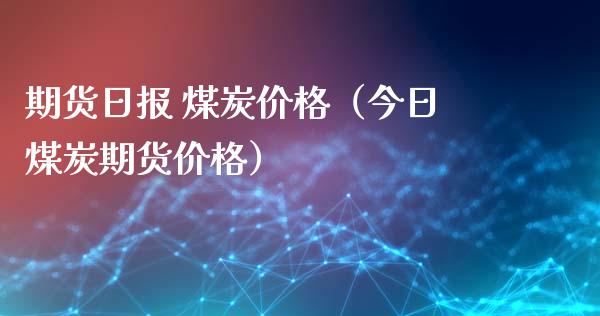 期货日报 煤炭价格（今日煤炭期货价格）